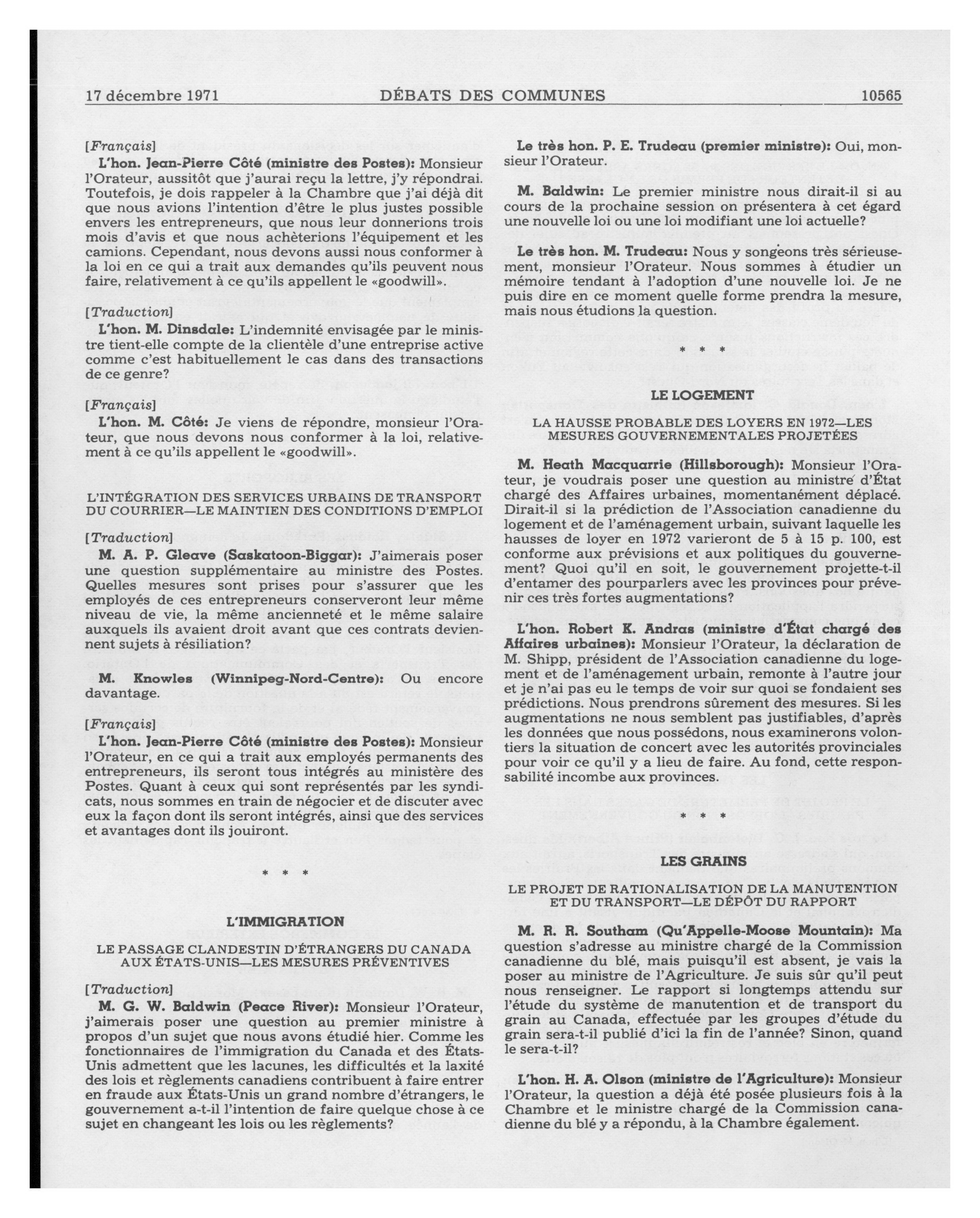 17 décembre 1971 DÉBATS DES COMMUNES 10565

[Français]

L'hon. Jean-Pierre Côté (ministre des Postes): Monsieur l'Orateur, aussitôt que j'aurai reçu la lettre, j'y répondrai. Toutefois, je dois rappeler à la Chambre que j'ai déjà dit que nous avions l'intention d'être le plus justes possible envers les entrepreneurs, que nous leur donnerions trois mois d'avis et que nous achèterions l'équipement et les camions. Cependant, nous devons aussi nous conformer à la loi en ce qui a trait aux demandes qu'ils peuvent nous faire, relativement à ce qu'ils appellent le «goodwill».

[Traduction]

L'hon. M. Dinsdale: L'indemnité envisagée par le ministre tient-elle compte de la clientèle d'une entreprise active comme c'est habituellement le cas dans des transactions de ce genre?

[Français]

L'hon. M. Côté: Je viens de répondre, monsieur l'Orateur, que nous devons nous conformer à la loi, relativement à ce qu'ils appellent le «goodwill».

L'INTÉGRATION DES SERVICES URBAINS DE TRANSPORT DU COURRIER—LE MAINTIEN DES CONDITIONS D'EMPLOI

[Traduction]

M. A. P. Gleave (Saskatoon-Biggar): J'aimerais poser une question supplémentaire au ministre des Postes. Quelles mesures sont prises pour s'assurer que les employés de ces entrepreneurs conserveront leur même niveau de vie, la même ancienneté et le même salaire auxquels ils avaient droit avant que ces contrats deviennent sujets à résiliation?

M. Knowles (Winnipeg-Nord-Centre): Ou encore davantage.

[Français]

L'hon. Jean-Pierre Côté (ministre des Postes): Monsieur l'Orateur, en ce qui a trait aux employés permanents des entrepreneurs, ils seront tous intégrés au ministère des Postes. Quant à ceux qui sont représentés par les syndicats, nous sommes en train de négocier et de discuter avec eux la façon dont ils seront intégrés, ainsi que des services et avantages dont ils jouiront.

* * *

L'IMMIGRATION

LE PASSAGE CLANDESTIN D'ÉTRANGERS DU CANADA AUX ÉTATS-UNIS—LES MESURES PRÉVENTIVES

[Traduction]

M. G. W. Baldwin (Peace River): Monsieur l'Orateur, j'aimerais poser une question au premier ministre à propos d'un sujet que nous avons étudié hier. Comme les fonctionnaires de l'immigration du Canada et des États-Unis admettent que les lacunes, les difficultés et la laxité des lois et règlements canadiens contribuent à faire entrer en fraude aux États-Unis un grand nombre d'étrangers, le gouvernement a-t-il l'intention de faire quelque chose à ce sujet en changeant les lois ou les règlements?

Le très hon. P. E. Trudeau (premier ministre): Oui, monsieur l'Orateur.

M. Baldwin: Le premier ministre nous dirait-il si au cours de la prochaine session on présentera à cet égard une nouvelle loi ou une loi modifiant une loi actuelle?

Le très hon. M. Trudeau: Nous y songeons très sérieusement, monsieur l'Orateur. Nous sommes à étudier un mémoire tendant à l'adoption d'une nouvelle loi. Je ne puis dire en ce moment quelle forme prendra la mesure, mais nous étudions la question.

* * *

LE LOGEMENT

LA HAUSSE PROBABLE DES LOYERS EN 1972—LES MESURES GOUVERNEMENTALES PROJETÉES

M. Heath Macquarrie (Hillsborough): Monsieur l'Orateur, je voudrais poser une question au ministre d'État chargé des Affaires urbaines, momentanément déplacé. Dirait-il si la prédiction de l'Association canadienne du logement et de l'aménagement urbain, suivant laquelle les hausses de loyer en 1972 varieront de 5 à 15 p. 100, est conforme aux prévisions et aux politiques du gouvernement? Quoi qu'il en soit, le gouvernement projette-t-il d'entamer des pourparlers avec les provinces pour prévenir ces très fortes augmentations?

L'hon. Robert K. Andras (ministre d'État chargé des Affaires urbaines): Monsieur l'Orateur, la déclaration de M. Shipp, président de l'Association canadienne du logement et de l'aménagement urbain, remonte à l'autre jour et je n'ai pas eu le temps de voir sur quoi se fondaient ses prédictions. Nous prendrons sûrement des mesures. Si les augmentations ne nous semblent pas justifiables, d'après les données que nous possédons, nous examinerons volontiers la situation de concert avec les autorités provinciales pour voir ce qu'il y a lieu de faire. Au fond, cette responsabilité incombe aux provinces.

* * *

LES GRAINS

LE PROJET DE RATIONALISATION DE LA MANUTENTION ET DU TRANSPORT—LE DÉPÔT DU RAPPORT

M. R. R. Southam (Qu'Appelle-Moose Mountain): Ma question s'adresse au ministre chargé de la Commission canadienne du blé, mais puisqu'il est absent, je vais la poser au ministre de l'Agriculture. Je suis sûr qu'il peut nous renseigner. Le rapport si longtemps attendu sur l'étude du système de manutention et de transport du grain au Canada, effectuée par les groupes d'étude du grain sera-t-il publié d'ici la fin de l'année? Sinon, quand le sera-t-il?

L'hon. H. A. Olson (ministre de l'Agriculture): Monsieur l'Orateur, la question a déjà été posée plusieurs fois à la Chambre et le ministre chargé de la Commission canadienne du blé y a répondu, à la Chambre également.